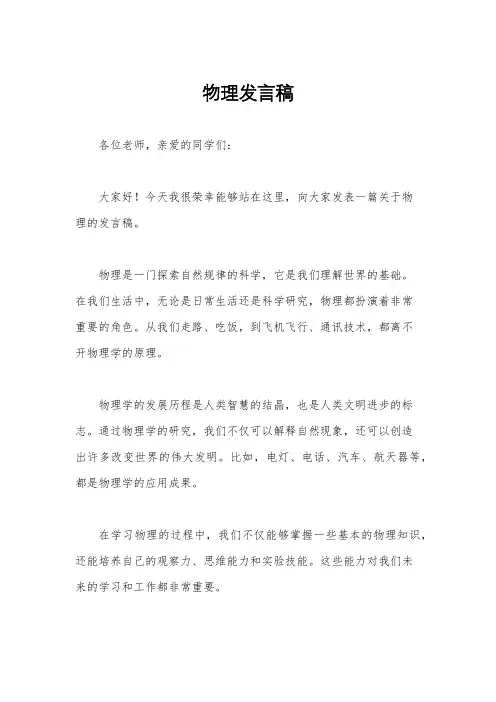 物理发言稿

各位老师，亲爱的同学们：

大家好！今天我很荣幸能够站在这里，向大家发表一篇关于物理的发言稿。

物理是一门探索自然规律的科学，它是我们理解世界的基础。在我们生活中，无论是日常生活还是科学研究，物理都扮演着非常重要的角色。从我们走路、吃饭，到飞机飞行、通讯技术，都离不开物理学的原理。

物理学的发展历程是人类智慧的结晶，也是人类文明进步的标志。通过物理学的研究，我们不仅可以解释自然现象，还可以创造出许多改变世界的伟大发明。比如，电灯、电话、汽车、航天器等，都是物理学的应用成果。

在学习物理的过程中，我们不仅能够掌握一些基本的物理知识，还能培养自己的观察力、思维能力和实验技能。这些能力对我们未来的学习和工作都非常重要。